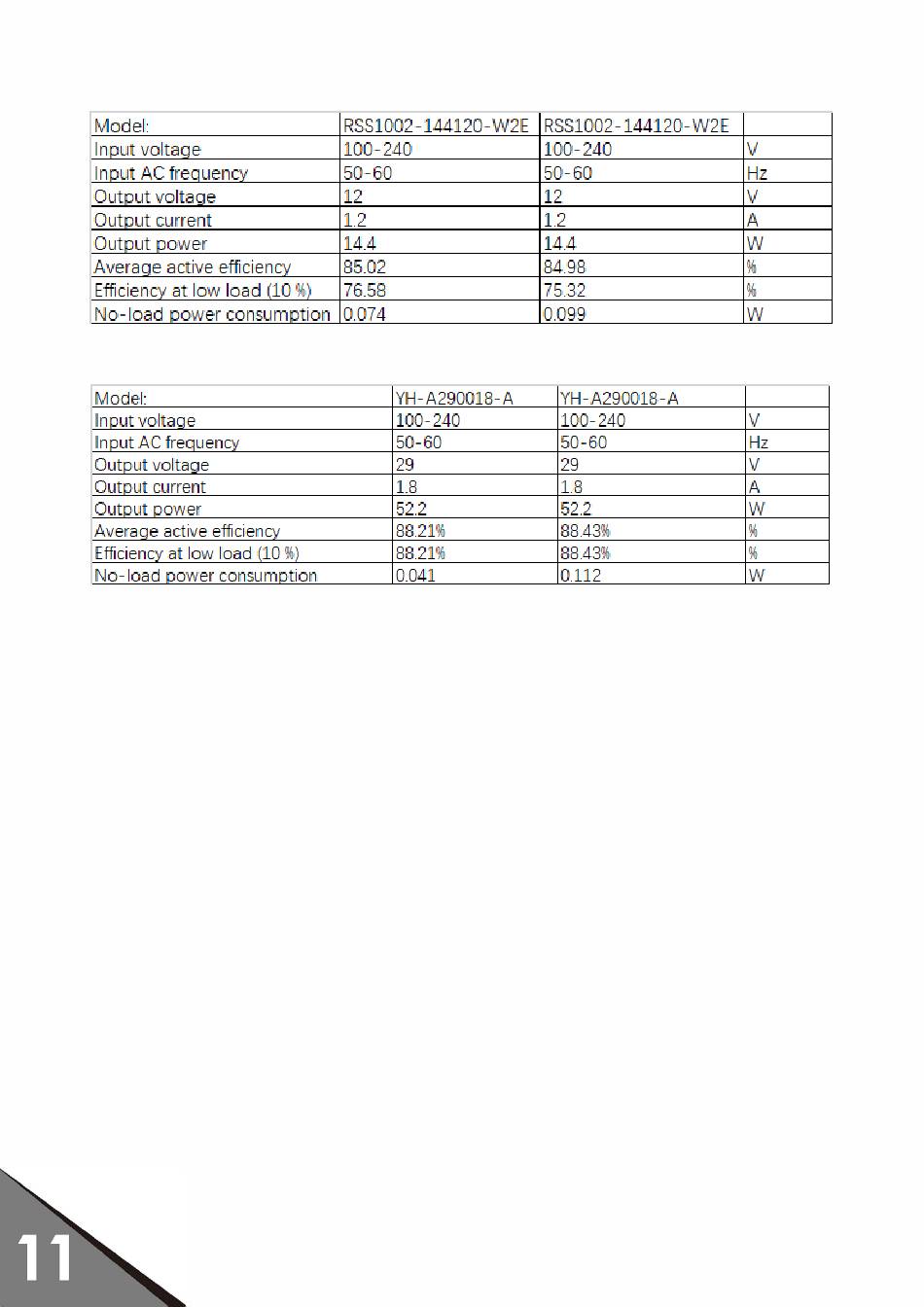 | Model: | RSS1002-144120-W2E | RSS1002-144120-W2E | |
|---|---|---|---|
| Input voltage | 100-240 | 100-240 | V |
| Input AC frequency | 50-60 | 50-60 | Hz |
| Output voltage | 12 | 12 | V |
| Output current | 1.2 | 1.2 | A |
| Output power | 14.4 | 14.4 | W |
| Average active efficiency | 85.02 | 84.98 | % |
| Efficiency at low load (10 %) | 76.58 | 75.32 | % |
| No-load power consumption | 0.074 | 0.099 | W |

| Model: | YH-A290018-A | YH-A290018-A | |
|---|---|---|---|
| Input voltage | 100-240 | 100-240 | V |
| Input AC frequency | 50-60 | 50-60 | Hz |
| Output voltage | 29 | 29 | V |
| Output current | 1.8 | 1.8 | A |
| Output power | 52.2 | 52.2 | W |
| Average active efficiency | 88.21% | 88.43% | % |
| Efficiency at low load (10 %) | 88.21% | 88.43% | % |
| No-load power consumption | 0.041 | 0.112 | W |

11